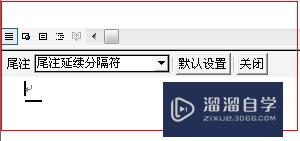 尾注 尾注延续分隔符 默认设置 关闭

溜溜自学
ZIXUE.3D66.COM